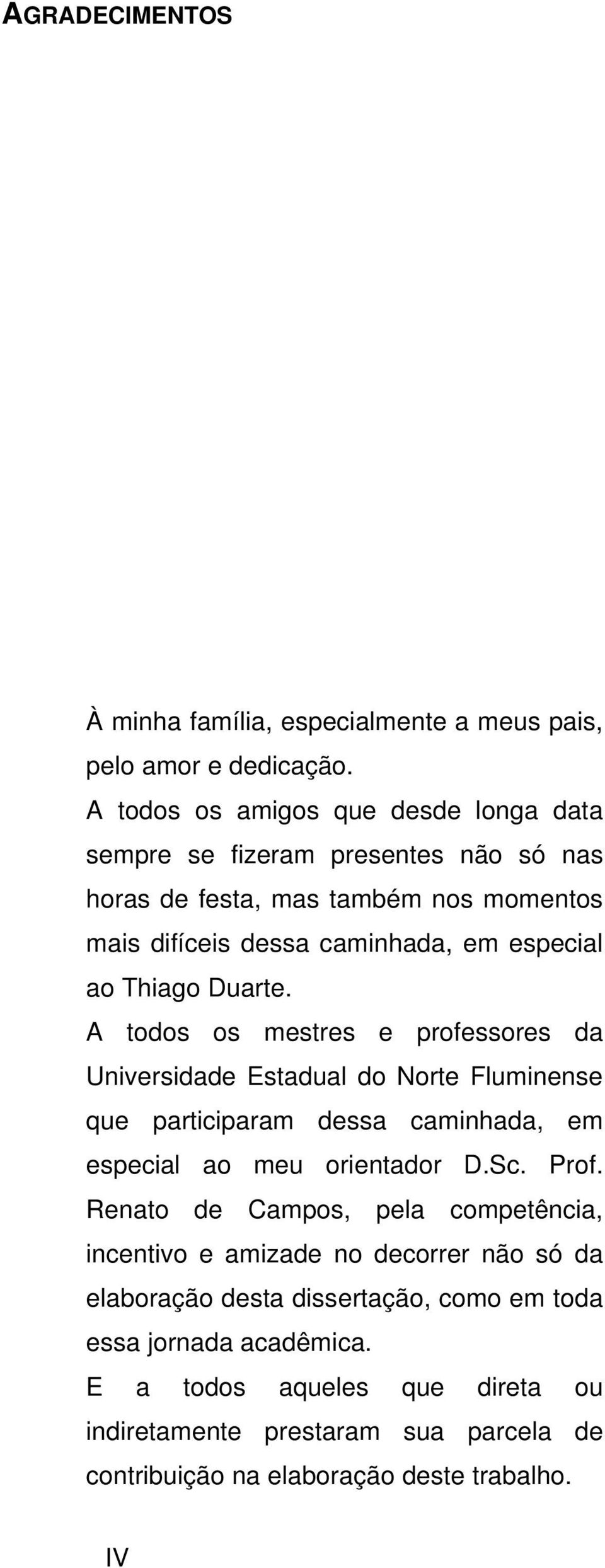 AGRADECIMENTOS

À minha família, especialmente a meus pais, pelo amor e dedicação.

A todos os amigos que desde longa data sempre se fizeram presentes não só nas horas de festa, mas também nos momentos mais difíceis dessa caminhada, em especial ao Thiago Duarte.

A todos os mestres e professores da Universidade Estadual do Norte Fluminense que participaram dessa caminhada, em especial ao meu orientador D.Sc. Prof. Renato de Campos, pela competência, incentivo e amizade no decorrer não só da elaboração desta dissertação, como em toda essa jornada acadêmica.

E a todos aqueles que direta ou indiretamente prestaram sua parcela de contribuição na elaboração deste trabalho.

IV